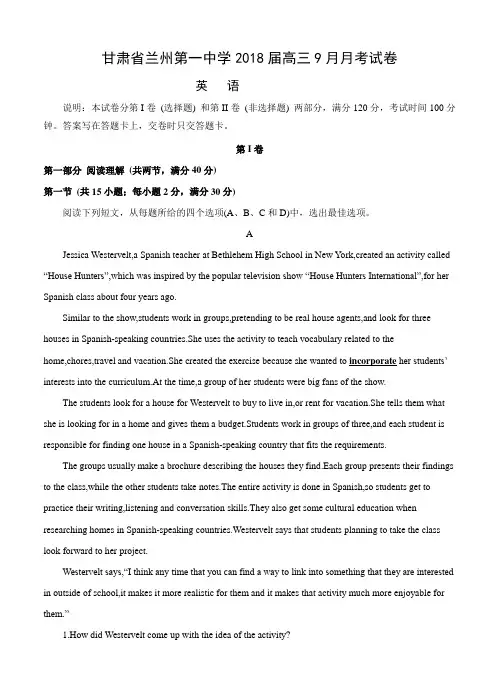 甘肃省兰州第一中学 2018 届高三 9 月月考试卷

英　语

说明：本试卷分第 I 卷（选择题）和第 II 卷（非选择题）两部分，满分 120 分，考试时间 100 分钟。答案写在答题卡上，交卷时只交答题卡。

第 I 卷

第一部分 阅读理解（共两节，满分 40 分）

第一节（共 15 小题；每小题 2 分，满分 30 分）

阅读下列短文，从每题所给的四个选项(A、B、C 和 D)中，选出最佳选项。

A

Jessica Westervelt,a Spanish teacher at Bethlehem High School in New York,created an activity called "House Hunters",which was inspired by the popular television show "House Hunters International",for her Spanish class about four years ago.

Similar to the show,students work in groups,pretending to be real house agents,and look for three houses in Spanish-speaking countries.She uses the activity to teach vocabulary related to the home,chores,travel and vacation.She created the exercise because she wanted to incorporate her students' interests into the curriculum.At the time,a group of her students were big fans of the show.

The students look for a house for Westervelt to buy to live in,or rent for vacation.She tells them what she is looking for in a home and gives them a budget.Students work in groups of three,and each student is responsible for finding one house in a Spanish-speaking country that fits the requirements.

The groups usually make a brochure describing the houses they find.Each group presents their findings to the class,while the other students take notes.The entire activity is done in Spanish,so students get to practice their writing,listening and conversation skills.They also get some cultural education when researching homes in Spanish-speaking countries.Westervelt says that students planning to take the class look forward to her project.

Westervelt says,"I think any time that you can find a way to link into something that they are interested in outside of school,it makes it more realistic for them and it makes that activity much more enjoyable for them."

1.How did Westervelt come up with the idea of the activity?